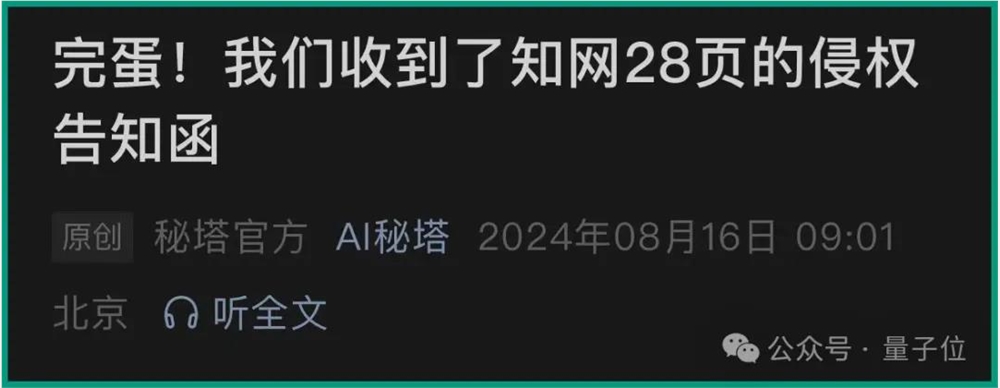 完蛋！我们收到了知网28页的侵权告知函

原创 秘塔官方 AI秘塔 2024年08月16日 09:01 北京 听全文

公众号 · 量子位